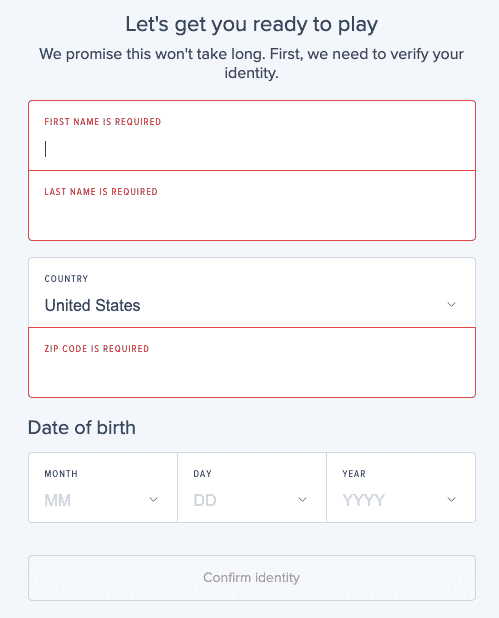 Let's get you ready to play

We promise this won't take long. First, we need to verify your identity.

FIRST NAME IS REQUIRED

LAST NAME IS REQUIRED

COUNTRY
United States

ZIP CODE IS REQUIRED

Date of birth

MONTH
MM

DAY
DD

YEAR
YYYY

Confirm identity